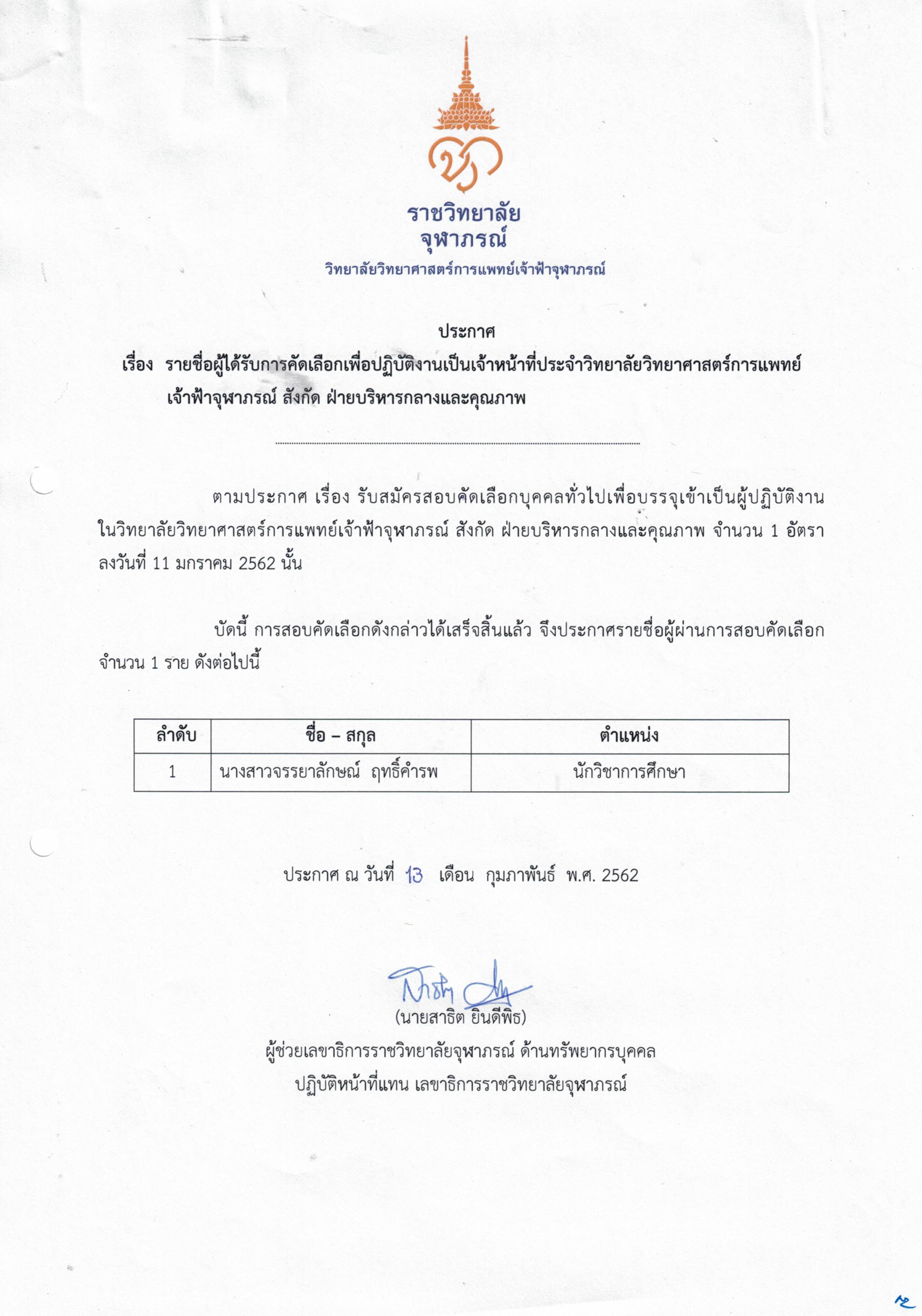 ราชวิทยาลัย
จุฬาภรณ์
วิทยาลัยวิทยาศาสตร์การแพทย์เจ้าฟ้าจุฬาภรณ์

ประกาศ
เรื่อง รายชื่อผู้ได้รับการคัดเลือกเพื่อปฏิบัติงานเป็นเจ้าหน้าที่ประจำวิทยาลัยวิทยาศาสตร์การแพทย์เจ้าฟ้าจุฬาภรณ์ สังกัด ฝ่ายบริหารกลางและคุณภาพ

ตามประกาศ เรื่อง รับสมัครสอบคัดเลือกบุคคลทั่วไปเพื่อบรรจุเข้าเป็นผู้ปฏิบัติงานในวิทยาลัยวิทยาศาสตร์การแพทย์เจ้าฟ้าจุฬาภรณ์ สังกัด ฝ่ายบริหารกลางและคุณภาพ จำนวน 1 อัตรา ลงวันที่ 11 มกราคม 2562 นั้น

บัดนี้ การสอบคัดเลือกดังกล่าวได้เสร็จสิ้นแล้ว จึงประกาศรายชื่อผู้ผ่านการสอบคัดเลือก จำนวน 1 ราย ดังต่อไปนี้

| ลำดับ | ชื่อ – สกุล | ตำแหน่ง |
|---|---|---|
| 1 | นางสาวจรรยาลักษณ์ ฤทธิ์คำรพ | นักวิชาการศึกษา |

ประกาศ ณ วันที่ 13 เดือน กุมภาพันธ์ พ.ศ. 2562

(นายสาธิต ยินดีพิธ)
ผู้ช่วยเลขาธิการราชวิทยาลัยจุฬาภรณ์ ด้านทรัพยากรบุคคล
ปฏิบัติหน้าที่แทน เลขาธิการราชวิทยาลัยจุฬาภรณ์